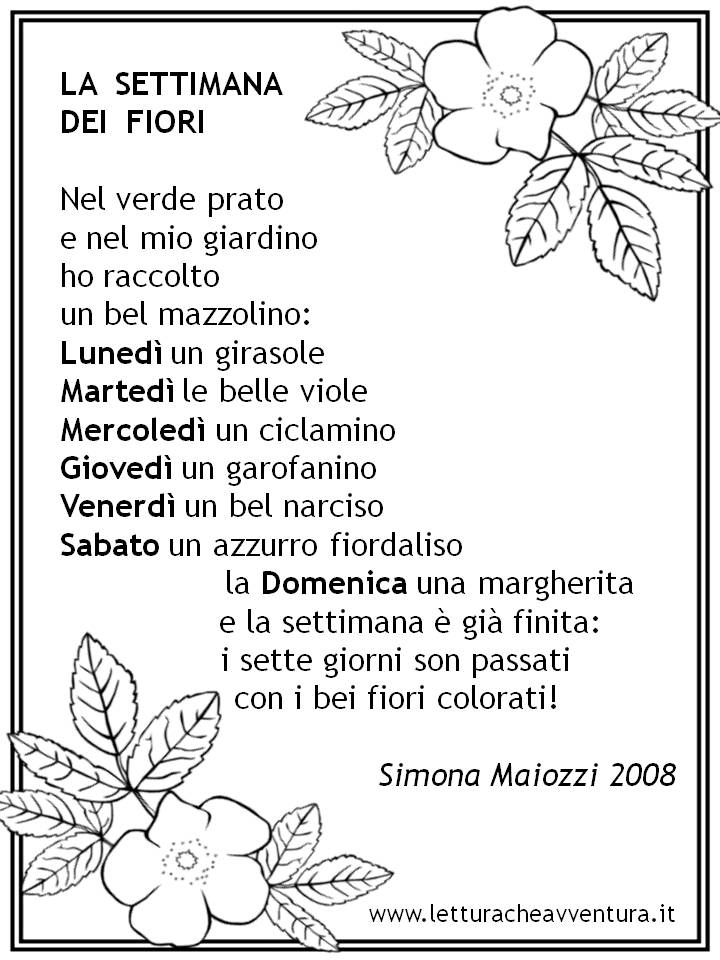 LA SETTIMANA
DEI FIORI

Nel verde prato
e nel mio giardino
ho raccolto
un bel mazzolino:
Lunedì un girasole
Martedì le belle viole
Mercoledì un ciclamino
Giovedì un garofanino
Venerdì un bel narciso
Sabato un azzurro fiordaliso
la Domenica una margherita
e la settimana è già finita:
i sette giorni son passati
con i bei fiori colorati!

Simona Maiozzi 2008

www.letturacheavventura.it